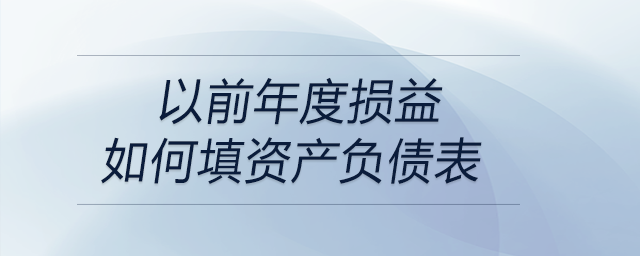 以前年度损益
如何填资产负债表